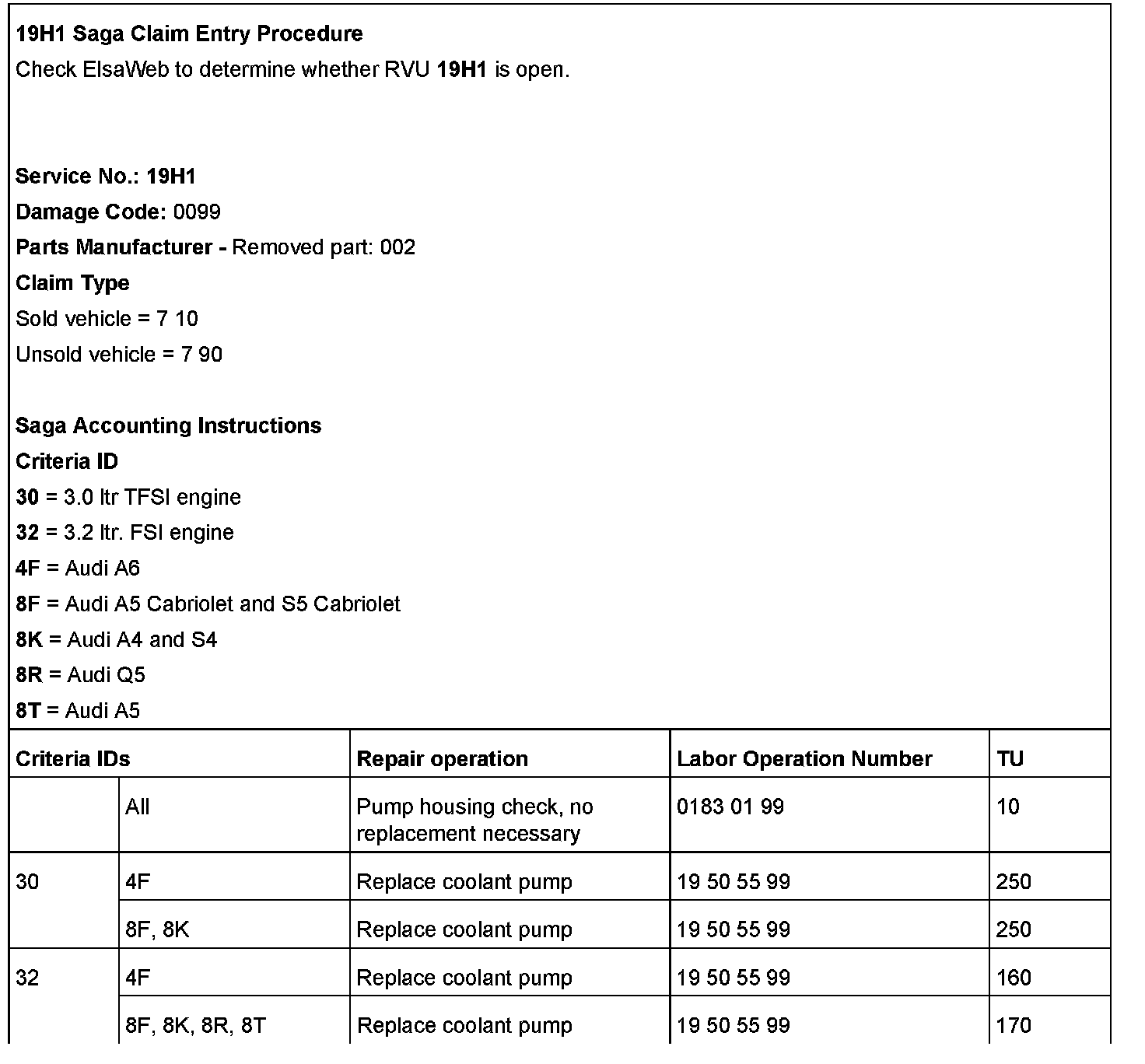 19H1 Saga Claim Entry Procedure
Check ElsaWeb to determine whether RVU 19H1 is open.

Service No.: 19H1
Damage Code: 0099
Parts Manufacturer - Removed part: 002
Claim Type
Sold vehicle = 7 10
Unsold vehicle = 7 90

Saga Accounting Instructions
Criteria ID
30 = 3.0 ltr TFSI engine
32 = 3.2 ltr. FSI engine
4F = Audi A6
8F = Audi A5 Cabriolet and S5 Cabriolet
8K = Audi A4 and S4
8R = Audi Q5
8T = Audi A5

| Criteria IDs | | Repair operation | Labor Operation Number | TU |
|---|---|---|---|---|
| | All | Pump housing check, no replacement necessary | 0183 01 99 | 10 |
| 30 | 4F | Replace coolant pump | 19 50 55 99 | 250 |
| | 8F, 8K | Replace coolant pump | 19 50 55 99 | 250 |
| 32 | 4F | Replace coolant pump | 19 50 55 99 | 160 |
| | 8F, 8K, 8R, 8T | Replace coolant pump | 19 50 55 99 | 170 |